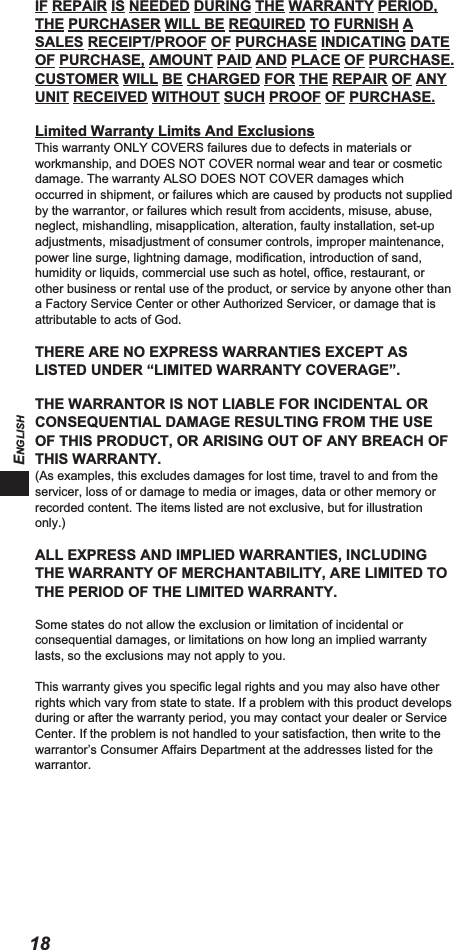 IF REPAIR IS NEEDED DURING THE WARRANTY PERIOD, THE PURCHASER WILL BE REQUIRED TO FURNISH A SALES RECEIPT/PROOF OF PURCHASE INDICATING DATE OF PURCHASE, AMOUNT PAID AND PLACE OF PURCHASE. CUSTOMER WILL BE CHARGED FOR THE REPAIR OF ANY UNIT RECEIVED WITHOUT SUCH PROOF OF PURCHASE.

Limited Warranty Limits And Exclusions
This warranty ONLY COVERS failures due to defects in materials or workmanship, and DOES NOT COVER normal wear and tear or cosmetic damage. The warranty ALSO DOES NOT COVER damages which occurred in shipment, or failures which are caused by products not supplied by the warrantor, or failures which result from accidents, misuse, abuse, neglect, mishandling, misapplication, alteration, faulty installation, set-up adjustments, misadjustment of consumer controls, improper maintenance, power line surge, lightning damage, modification, introduction of sand, humidity or liquids, commercial use such as hotel, office, restaurant, or other business or rental use of the product, or service by anyone other than a Factory Service Center or other Authorized Servicer, or damage that is attributable to acts of God.

THERE ARE NO EXPRESS WARRANTIES EXCEPT AS LISTED UNDER “LIMITED WARRANTY COVERAGE”.

THE WARRANTOR IS NOT LIABLE FOR INCIDENTAL OR CONSEQUENTIAL DAMAGE RESULTING FROM THE USE OF THIS PRODUCT, OR ARISING OUT OF ANY BREACH OF THIS WARRANTY.
(As examples, this excludes damages for lost time, travel to and from the servicer, loss of or damage to media or images, data or other memory or recorded content. The items listed are not exclusive, but for illustration only.)

ALL EXPRESS AND IMPLIED WARRANTIES, INCLUDING THE WARRANTY OF MERCHANTABILITY, ARE LIMITED TO THE PERIOD OF THE LIMITED WARRANTY.

Some states do not allow the exclusion or limitation of incidental or consequential damages, or limitations on how long an implied warranty lasts, so the exclusions may not apply to you.

This warranty gives you specific legal rights and you may also have other rights which vary from state to state. If a problem with this product develops during or after the warranty period, you may contact your dealer or Service Center. If the problem is not handled to your satisfaction, then write to the warrantor’s Consumer Affairs Department at the addresses listed for the warrantor.

ENGLISH

18